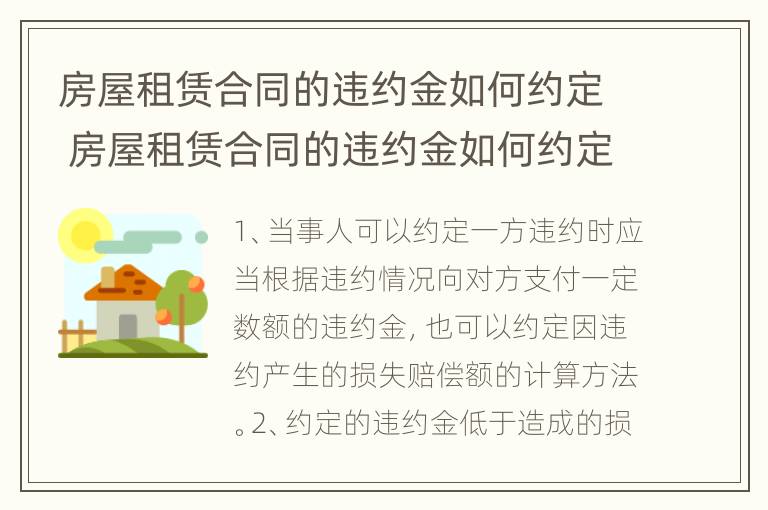 房屋租赁合同的违约金如何约定
房屋租赁合同的违约金如何约定

1、当事人可以约定一方违约时应当根据违约情况向对方支付一定数额的违约金, 也可以约定因违约产生的损失赔偿额的计算方法。2、约定的违约金低于造成的损